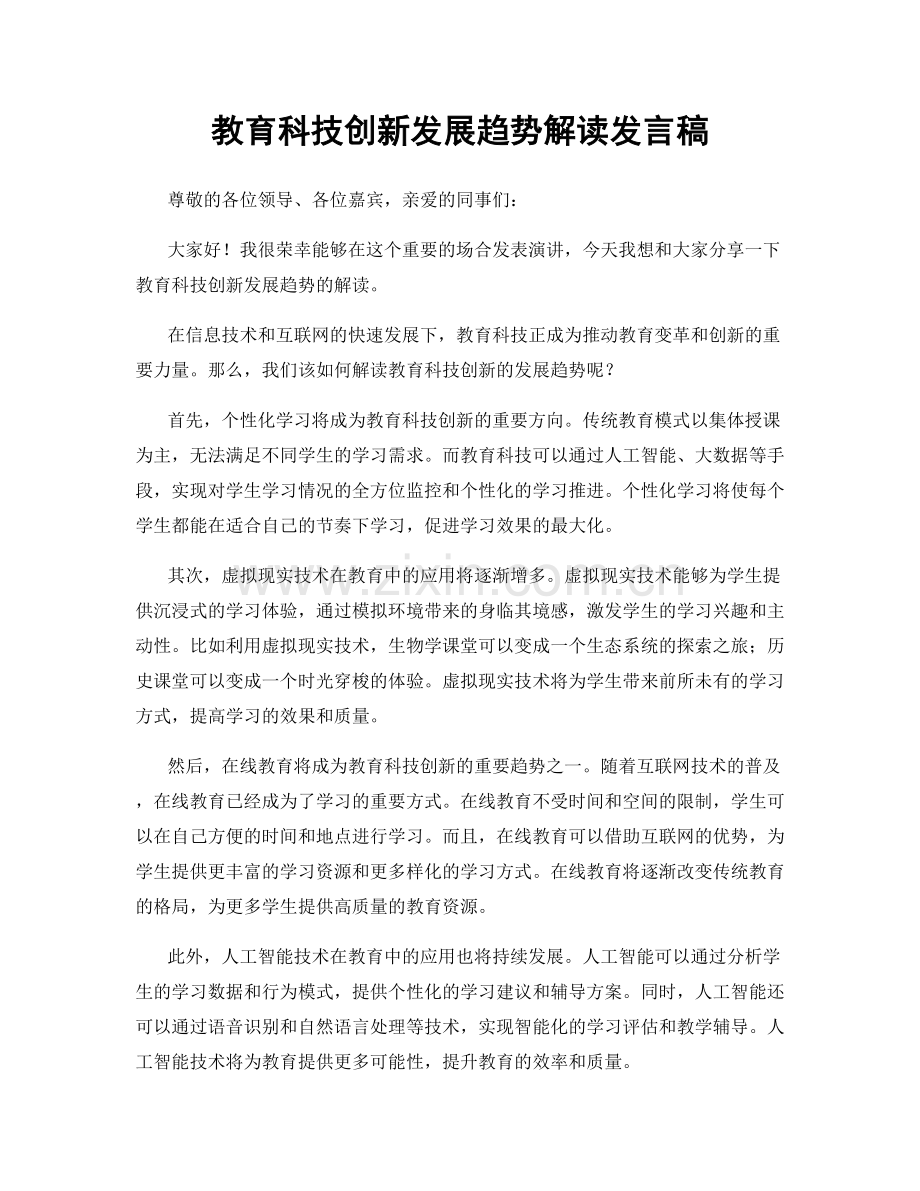 教育科技创新发展趋势解读发言稿

尊敬的各位领导、各位嘉宾，亲爱的同事们：

大家好！我很荣幸能够在这个重要的场合发表演讲，今天我想和大家分享一下教育科技创新发展趋势的解读。

在信息技术和互联网的快速发展下，教育科技正成为推动教育变革和创新的重要力量。那么，我们该如何解读教育科技创新的发展趋势呢？

首先，个性化学习将成为教育科技创新的重要方向。传统教育模式以集体授课为主，无法满足不同学生的学习需求。而教育科技可以通过人工智能、大数据等手段，实现对学生学习情况的全方位监控和个性化的学习推进。个性化学习将使每个学生都能在适合自己的节奏下学习，促进学习效果的最大化。

其次，虚拟现实技术在教育中的应用将逐渐增多。虚拟现实技术能够为学生提供沉浸式的学习体验，通过模拟环境带来的身临其境感，激发学生的学习兴趣和主动性。比如利用虚拟现实技术，生物学课堂可以变成一个生态系统的探索之旅；历史课堂可以变成一个时光穿梭的体验。虚拟现实技术将为学生带来前所未有的学习方式，提高学习的效果和质量。

然后，在线教育将成为教育科技创新的重要趋势之一。随着互联网技术的普及，在线教育已经成为了学习的重要方式。在线教育不受时间和空间的限制，学生可以在自己方便的时间和地点进行学习。而且，在线教育可以借助互联网的优势，为学生提供更丰富的学习资源和更多样化的学习方式。在线教育将逐渐改变传统教育的格局，为更多学生提供高质量的教育资源。

此外，人工智能技术在教育中的应用也将持续发展。人工智能可以通过分析学生的学习数据和行为模式，提供个性化的学习建议和辅导方案。同时，人工智能还可以通过语音识别和自然语言处理等技术，实现智能化的学习评估和教学辅导。人工智能技术将为教育提供更多可能性，提升教育的效率和质量。

www.zixin.com.cn